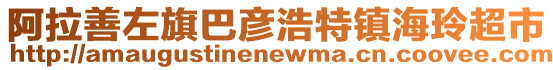 阿拉善左旗巴彦浩特镇海玲超市
http://amaugustinenewma.cn.coovee.com